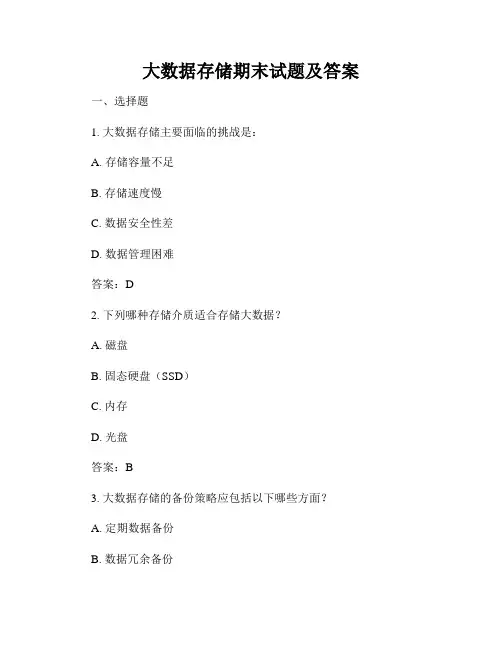 大数据存储期末试题及答案

一、选择题

1. 大数据存储主要面临的挑战是：

A. 存储容量不足

B. 存储速度慢

C. 数据安全性差

D. 数据管理困难

答案：D

2. 下列哪种存储介质适合存储大数据？

A. 磁盘

B. 固态硬盘（SSD）

C. 内存

D. 光盘

答案：B

3. 大数据存储的备份策略应包括以下哪些方面？

A. 定期数据备份

B. 数据冗余备份